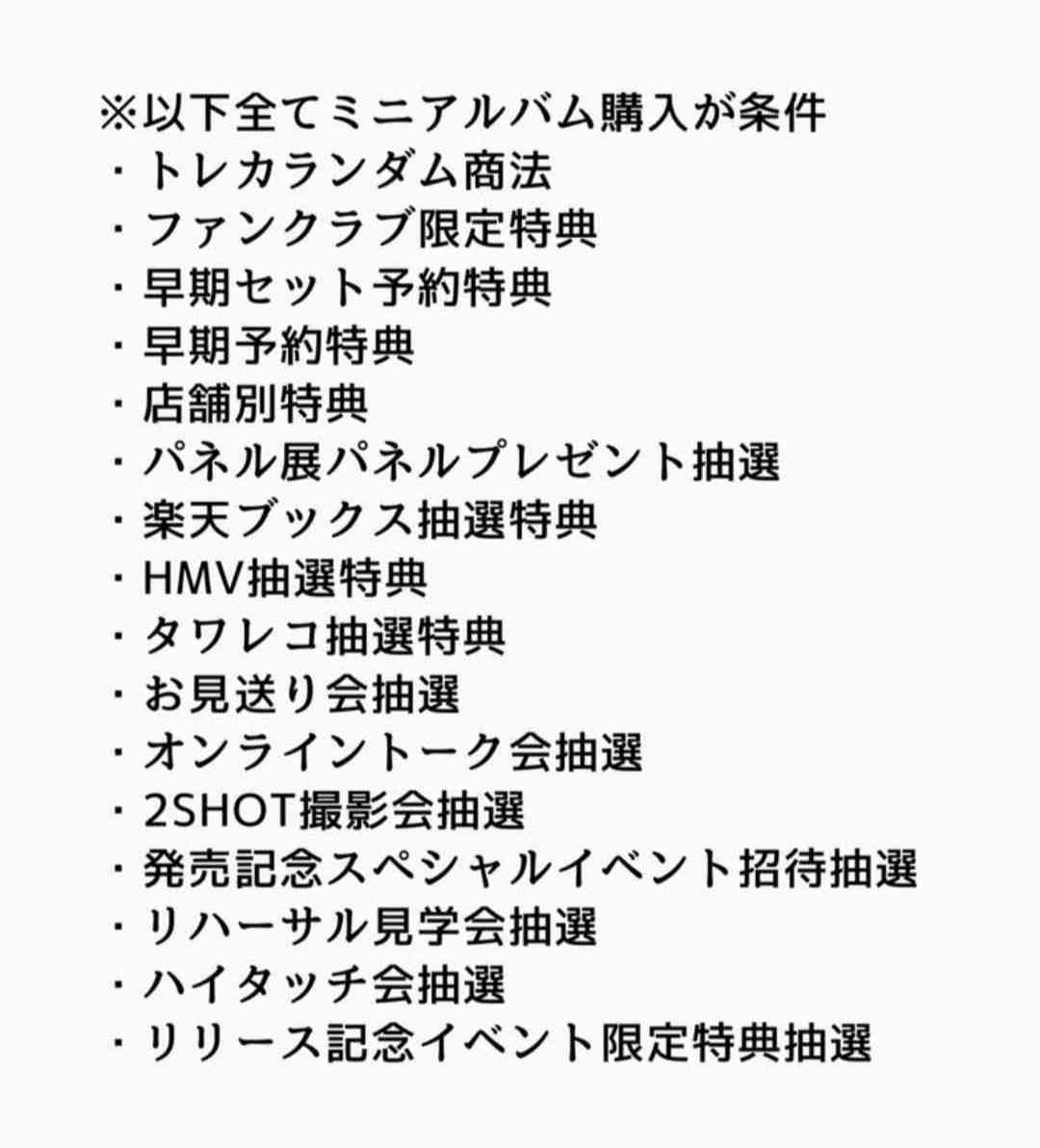 ※以下全てミニアルバム購入が条件
・トレカランダム商法
・ファンクラブ限定特典
・早期セット予約特典
・早期予約特典
・店舗別特典
・パネル展パネルプレゼント抽選
・楽天ブックス抽選特典
・HMV抽選特典
・タワレコ抽選特典
・お見送り会抽選
・オンライントーク会抽選
・2SHOT撮影会抽選
・発売記念スペシャルイベント招待抽選
・リハーサル見学会抽選
・ハイタッチ会抽選
・リリース記念イベント限定特典抽選